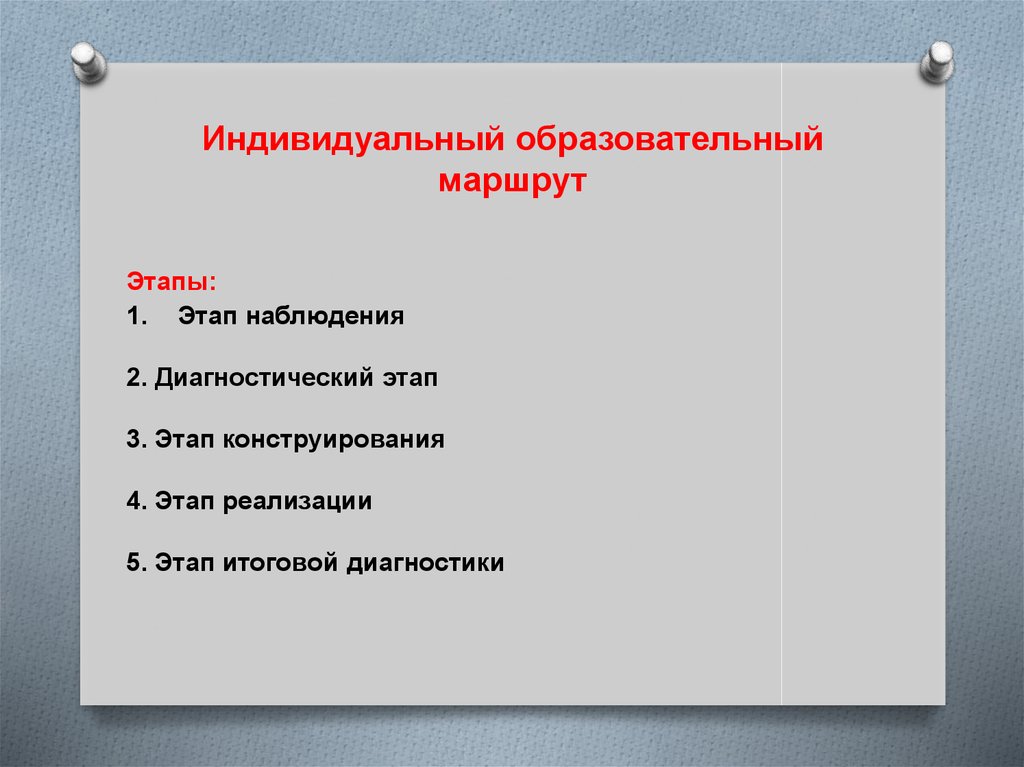 Индивидуальный образовательный маршрут

Этапы:
1. Этап наблюдения

2. Диагностический этап

3. Этап конструирования

4. Этап реализации

5. Этап итоговой диагностики